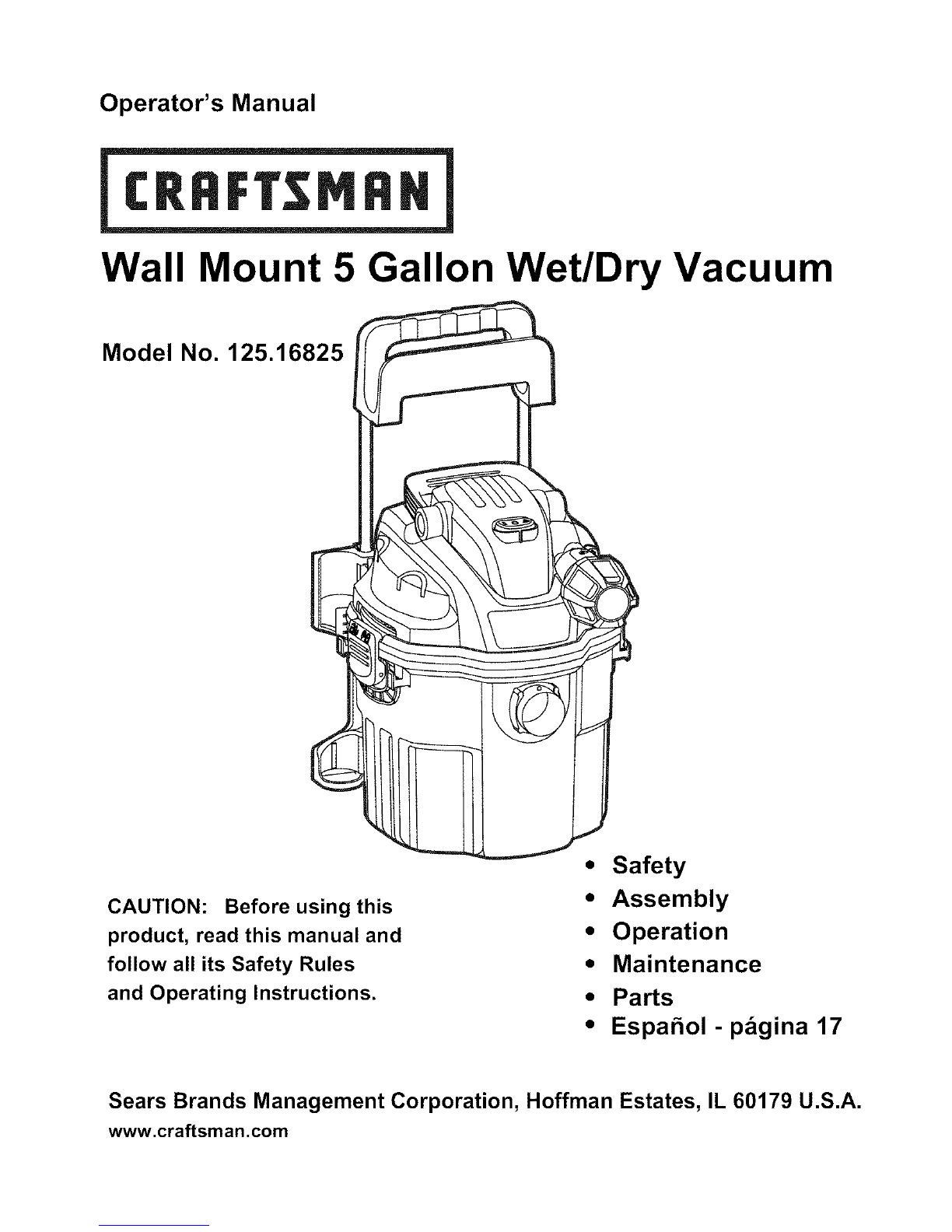 Operator's Manual

CRAFTSMAN

Wall Mount 5 Gallon Wet/Dry Vacuum

Model No. 125.16825

CAUTION: Before using this product, read this manual and follow all its Safety Rules and Operating Instructions.

• Safety
• Assembly
• Operation
• Maintenance
• Parts
• Español - página 17

Sears Brands Management Corporation, Hoffman Estates, IL 60179 U.S.A.
www.craftsman.com